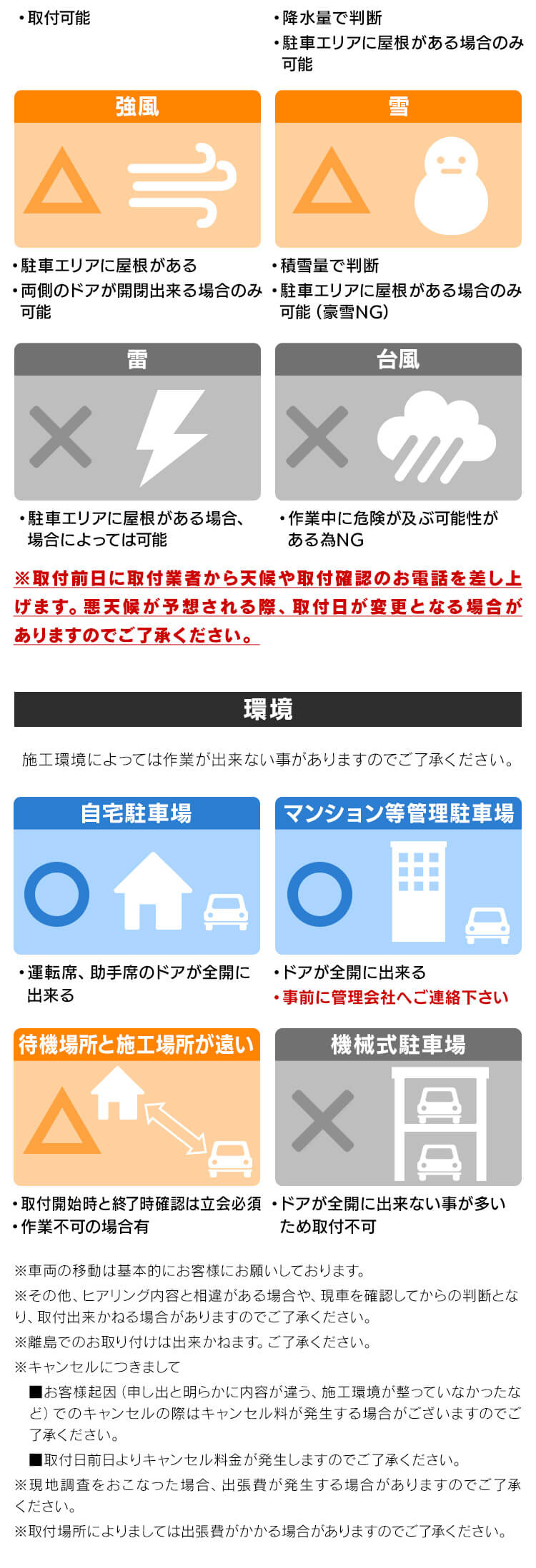 ・取付可能

・降水量で判断
・駐車エリアに屋根がある場合のみ可能

強風

・駐車エリアに屋根がある
・両側のドアが開閉出来る場合のみ可能

雪

・積雪量で判断
・駐車エリアに屋根がある場合のみ可能（豪雪NG）

雷

・駐車エリアに屋根がある場合、場合によっては可能

台風

・作業中に危険が及ぶ可能性がある為NG

※取付前日に取付業者から天候や取付確認のお電話を差し上げます。悪天候が予想される際、取付日が変更となる場合がありますのでご了承ください。

環境

施工環境によっては作業が出来ない事がありますのでご了承ください。

自宅駐車場

・運転席、助手席のドアが全開に出来る

マンション等管理駐車場

・ドアが全開に出来る
・事前に管理会社へご連絡下さい

待機場所と施工場所が遠い

・取付開始時と終了時確認は立会必須
・作業不可の場合有

機械式駐車場

・ドアが全開に出来ない事が多いため取付不可

※車両の移動は基本的にお客様にお願いしております。
※その他、ヒアリング内容と相違がある場合や、現車を確認してからの判断となり、取付出来かねる場合がありますのでご了承ください。
※離島でのお取り付けは出来かねます。ご了承ください。
※キャンセルにつきまして
■お客様起因（申し出と明らかに内容が違う、施工環境が整っていなかったなど）でのキャンセルの際はキャンセル料が発生する場合がございますのでご了承ください。
■取付日前日よりキャンセル料金が発生しますのでご了承ください。
※現地調査をおこなった場合、出張費が発生する場合がありますのでご了承ください。
※取付場所によりましては出張費がかかる場合がありますのでご了承ください。